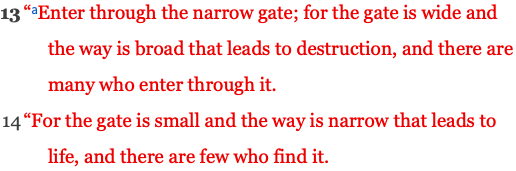 13 “aEnter through the narrow gate; for the gate is wide and the way is broad that leads to destruction, and there are many who enter through it.

14 “For the gate is small and the way is narrow that leads to life, and there are few who find it.